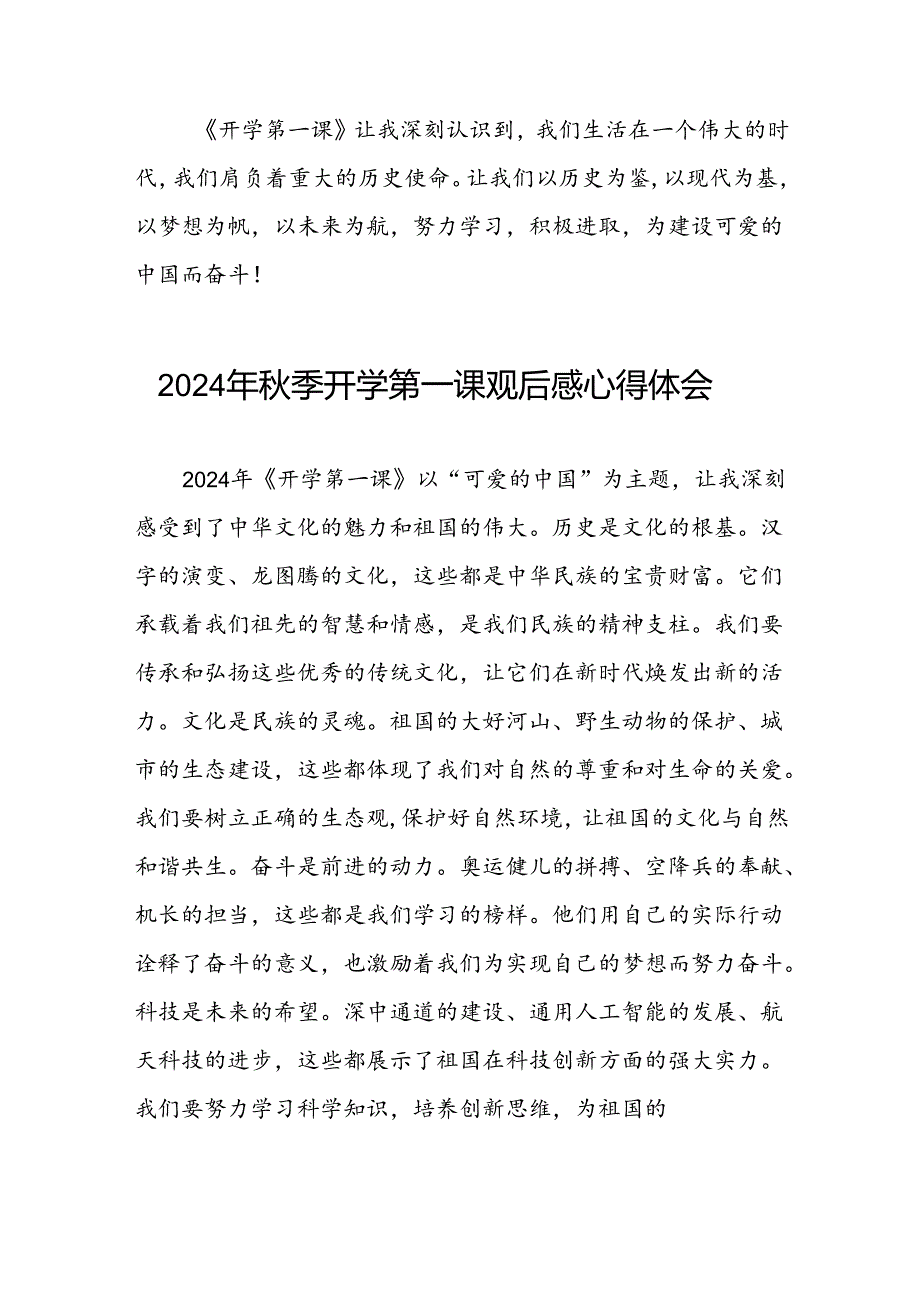 《开学第一课》让我深刻认识到，我们生活在一个伟大的时代，我们肩负着重大的历史使命。让我们以历史为鉴，以现代为基，以梦想为帆，以未来为航，努力学习，积极进取，为建设可爱的中国而奋斗！

2024年秋季开学第一课观后感心得体会

2024年《开学第一课》以“可爱的中国”为主题，让我深刻感受到了中华文化的魅力和祖国的伟大。历史是文化的根基。汉字的演变、龙图腾的文化，这些都是中华民族的宝贵财富。它们承载着我们祖先的智慧和情感，是我们民族的精神支柱。我们要传承和弘扬这些优秀的传统文化，让它们在新时代焕发出新的活力。文化是民族的灵魂。祖国的大好河山、野生动物的保护、城市的生态建设，这些都体现了我们对自然的尊重和对生命的关爱。我们要树立正确的生态观，保护好自然环境，让祖国的文化与自然和谐共生。奋斗是前进的动力。奥运健儿的拼搏、空降兵的奉献、机长的担当，这些都是我们学习的榜样。他们用自己的实际行动诠释了奋斗的意义，也激励着我们为实现自己的梦想而努力奋斗。科技是未来的希望。深中通道的建设、通用人工智能的发展、航天科技的进步，这些都展示了祖国在科技创新方面的强大实力。我们要努力学习科学知识，培养创新思维，为祖国的